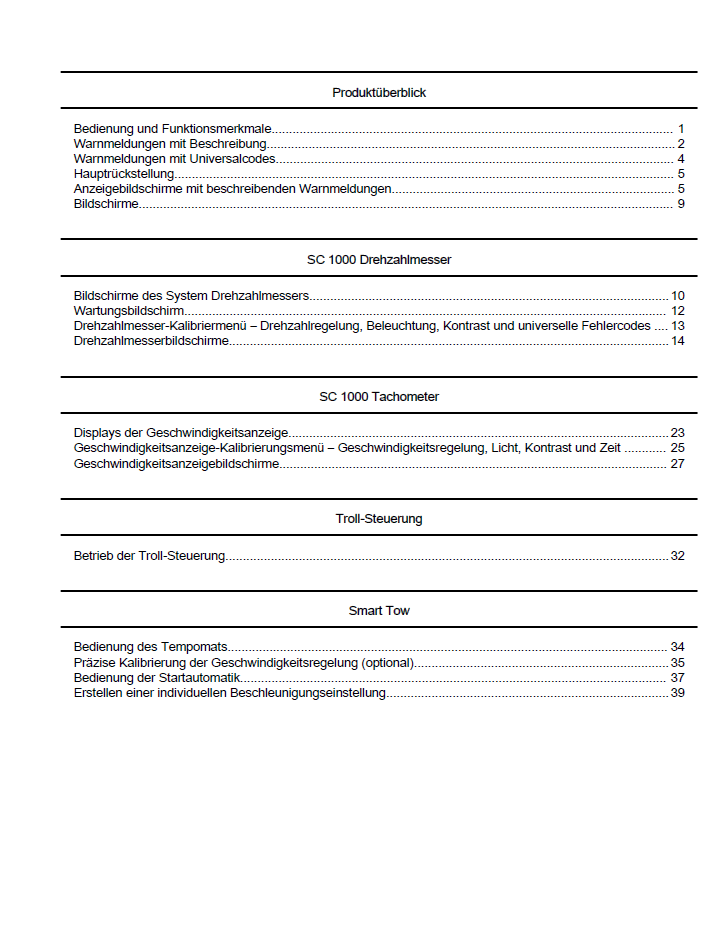 Produktüberblick

Bedienung und Funktionsmerkmale 1
Warnmeldungen mit Beschreibung 2
Warnmeldungen mit Universalcodes 4
Hauptrückstellung 5
Anzeigebildschirme mit beschreibenden Warnmeldungen 5
Bildschirme 9

SC 1000 Drehzahlmesser

Bildschirme des System Drehzahlmessers 10
Wartungsbildschirm 12
Drehzahlmesser-Kalibriermenü – Drehzahlregelung, Beleuchtung, Kontrast und universelle Fehlercodes 13
Drehzahlmesserbildschirme 14

SC 1000 Tachometer

Displays der Geschwindigkeitsanzeige 23
Geschwindigkeitsanzeige-Kalibrierungsmenü – Geschwindigkeitsregelung, Licht, Kontrast und Zeit 25
Geschwindigkeitsanzeigebildschirme 27

Troll-Steuerung

Betrieb der Troll-Steuerung 32

Smart Tow

Bedienung des Tempomats 34
Präzise Kalibrierung der Geschwindigkeitsregelung (optional) 35
Bedienung der Startautomatik 37
Erstellen einer individuellen Beschleunigungseinstellung 39